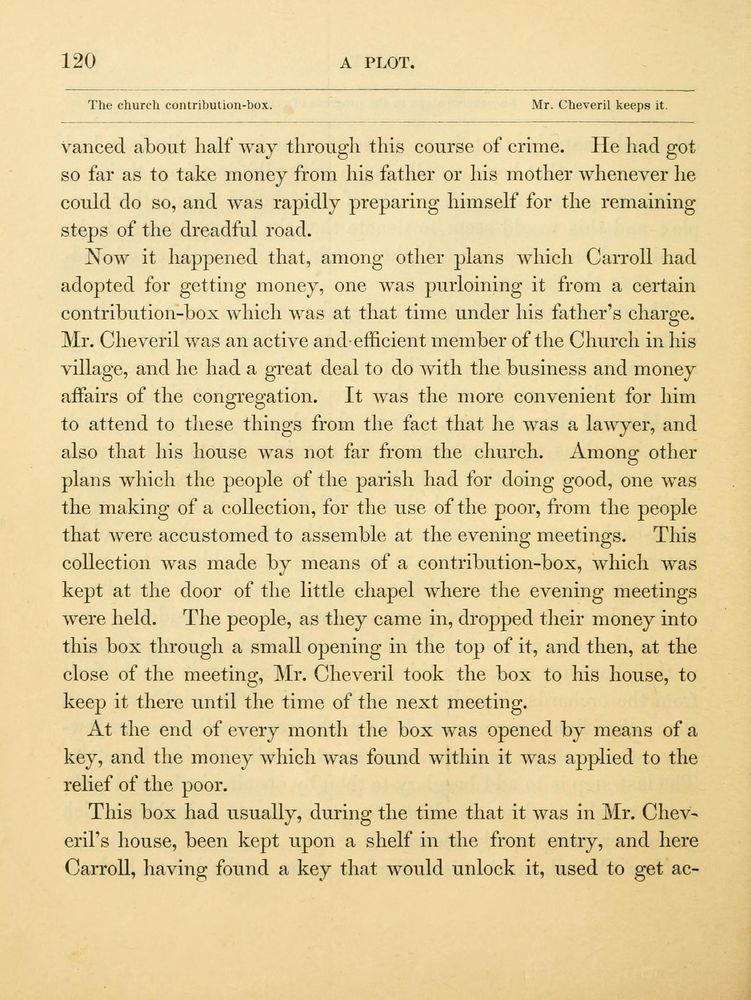 120

A PLOT.

The church contribution-box. Mr. Cheveril keeps it.

vanced about half way through this course of crime. He had got so far as to take money from his father or his mother whenever he could do so, and was rapidly preparing himself for the remaining steps of the dreadful road.

Now it happened that, among other plans which Carroll had adopted for getting money, one was purloining it from a certain contribution-box which was at that time under his father's charge. Mr. Cheveril was an active and efficient member of the Church in his village, and he had a great deal to do with the business and money affairs of the congregation. It was the more convenient for him to attend to these things from the fact that he was a lawyer, and also that his house was not far from the church. Among other plans which the people of the parish had for doing good, one was the making of a collection, for the use of the poor, from the people that were accustomed to assemble at the evening meetings. This collection was made by means of a contribution-box, which was kept at the door of the little chapel where the evening meetings were held. The people, as they came in, dropped their money into this box through a small opening in the top of it, and then, at the close of the meeting, Mr. Cheveril took the box to his house, to keep it there until the time of the next meeting.

At the end of every month the box was opened by means of a key, and the money which was found within it was applied to the relief of the poor.

This box had usually, during the time that it was in Mr. Cheveril's house, been kept upon a shelf in the front entry, and here Carroll, having found a key that would unlock it, used to get ac-